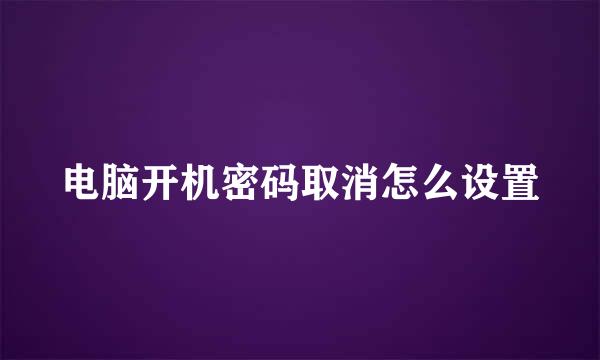 电脑开机密码取消怎么设置